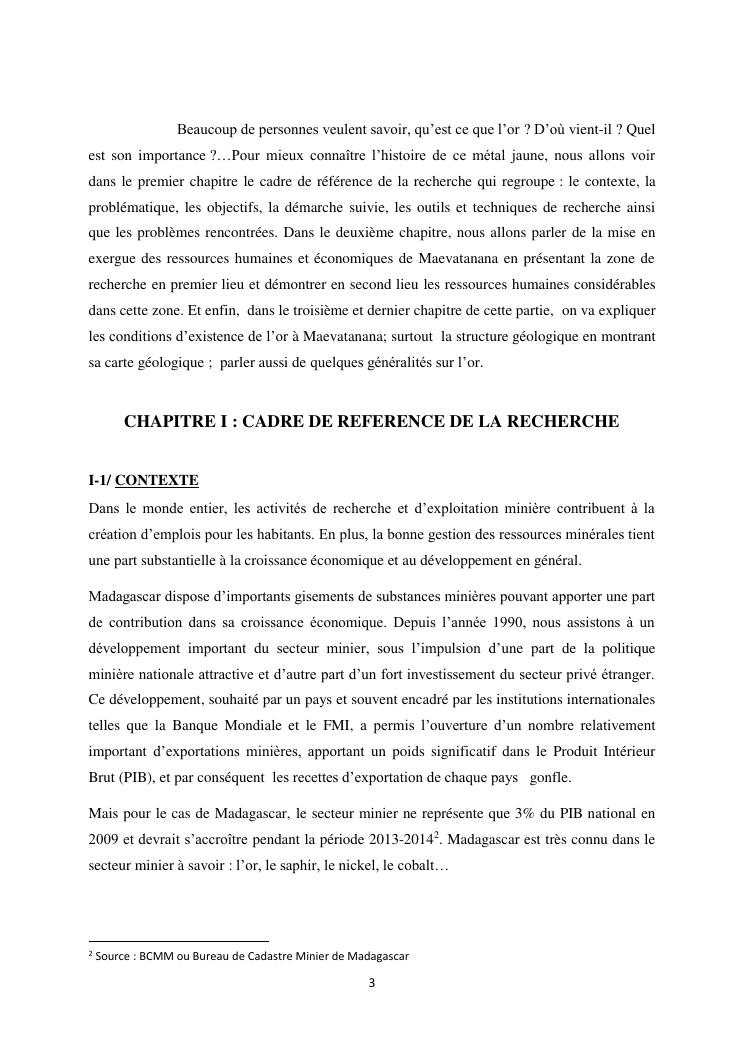 Beaucoup de personnes veulent savoir, qu'est ce que l'or ? D'où vient-il ? Quel est son importance ?…Pour mieux connaître l'histoire de ce métal jaune, nous allons voir dans le premier chapitre le cadre de référence de la recherche qui regroupe : le contexte, la problématique, les objectifs, la démarche suivie, les outils et techniques de recherche ainsi que les problèmes rencontrées. Dans le deuxième chapitre, nous allons parler de la mise en exergue des ressources humaines et économiques de Maevatanana en présentant la zone de recherche en premier lieu et démontrer en second lieu les ressources humaines considérables dans cette zone. Et enfin, dans le troisième et dernier chapitre de cette partie, on va expliquer les conditions d'existence de l'or à Maevatanana; surtout la structure géologique en montrant sa carte géologique ; parler aussi de quelques généralités sur l'or.

CHAPITRE I : CADRE DE REFERENCE DE LA RECHERCHE

I-1/ CONTEXTE

Dans le monde entier, les activités de recherche et d'exploitation minière contribuent à la création d'emplois pour les habitants. En plus, la bonne gestion des ressources minérales tient une part substantielle à la croissance économique et au développement en général.

Madagascar dispose d'importants gisements de substances minières pouvant apporter une part de contribution dans sa croissance économique. Depuis l'année 1990, nous assistons à un développement important du secteur minier, sous l'impulsion d'une part de la politique minière nationale attractive et d'autre part d'un fort investissement du secteur privé étranger. Ce développement, souhaité par un pays et souvent encadré par les institutions internationales telles que la Banque Mondiale et le FMI, a permis l'ouverture d'un nombre relativement important d'exportations minières, apportant un poids significatif dans le Produit Intérieur Brut (PIB), et par conséquent les recettes d'exportation de chaque pays gonfle.

Mais pour le cas de Madagascar, le secteur minier ne représente que 3% du PIB national en 2009 et devrait s'accroître pendant la période 2013-2014$^2$. Madagascar est très connu dans le secteur minier à savoir : l'or, le saphir, le nickel, le cobalt…

$^2$ Source : BCMM ou Bureau de Cadastre Minier de Madagascar

3